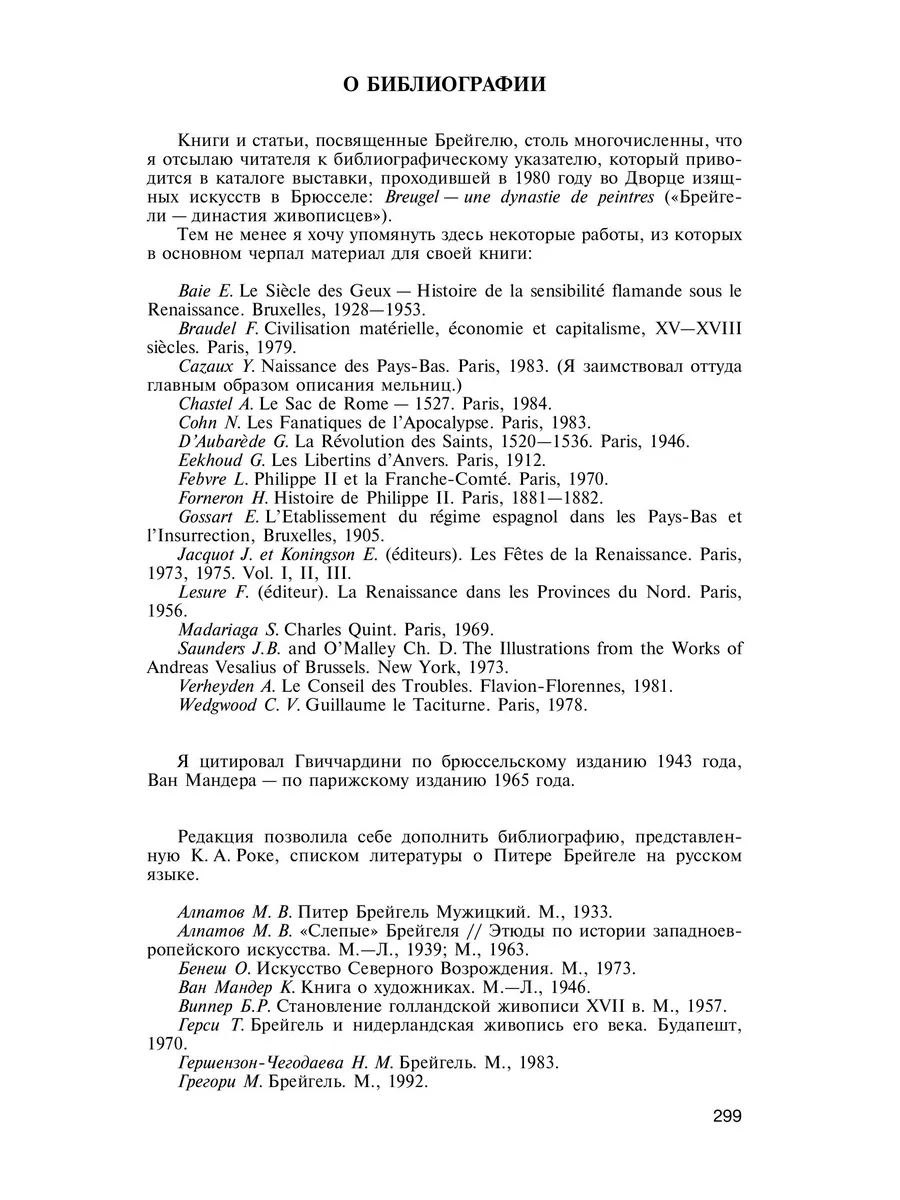 О БИБЛИОГРАФИИ

Книги и статьи, посвященные Брейгелю, столь многочисленны, что я отсылаю читателя к библиографическому указателю, который приводится в каталоге выставки, проходившей в 1980 году во Дворце изящных искусств в Брюсселе: Breugel — une dynastie de peintres («Брейгели — династия живописцев»).

Тем не менее я хочу упомянуть здесь некоторые работы, из которых в основном черпал материал для своей книги:

Baie E. Le Siècle des Geux — Histoire de la sensibilité flamande sous le Renaissance. Bruxelles, 1928—1953.

Braudel F. Civilisation matérielle, économie et capitalisme, XV—XVIII siècles. Paris, 1979.

Cazaux Y. Naissance des Pays-Bas. Paris, 1983. (Я заимствовал оттуда главным образом описания мельниц.)

Chastel A. Le Sac de Rome — 1527. Paris, 1984.

Cohn N. Les Fanatiques de l'Apocalypse. Paris, 1983.

D'Aubarède G. La Révolution des Saints, 1520—1536. Paris, 1946.

Eekhoud G. Les Libertins d'Anvers. Paris, 1912.

Febvre L. Philippe II et la Franche-Comté. Paris, 1970.

Forneron H. Histoire de Philippe II. Paris, 1881—1882.

Gossart E. L'Etablissement du régime espagnol dans les Pays-Bas et l'Insurrection, Bruxelles, 1905.

Jacquot J. et Koningson E. (éditeurs). Les Fêtes de la Renaissance. Paris, 1973, 1975. Vol. I, II, III.

Lesure F. (éditeur). La Renaissance dans les Provinces du Nord. Paris, 1956.

Madariaga S. Charles Quint. Paris, 1969.

Saunders J.B. and O'Malley Ch. D. The Illustrations from the Works of Andreas Vesalius of Brussels. New York, 1973.

Verheyden A. Le Conseil des Troubles. Flavion-Florennes, 1981.

Wedgwood C. V. Guillaume le Taciturne. Paris, 1978.

Я цитировал Гвиччардини по брюссельскому изданию 1943 года, Ван Мандера — по парижскому изданию 1965 года.

Редакция позволила себе дополнить библиографию, представленную К. А. Роке, списком литературы о Питере Брейгеле на русском языке.

Алпатов М. В. Питер Брейгель Мужицкий. М., 1933.

Алпатов М. В. «Слепые» Брейгеля // Этюды по истории западноевропейского искусства. М.—Л., 1939; М., 1963.

Бенеш О. Искусство Северного Возрождения. М., 1973.

Ван Мандер К. Книга о художниках. М.—Л., 1946.

Виппер Б.Р. Становление голландской живописи XVII в. М., 1957.

Герси Т. Брейгель и нидерландская живопись его века. Будапешт, 1970.

Гершензон-Чегодаева Н. М. Брейгель. М., 1983.

Грегори М. Брейгель. М., 1992.

299